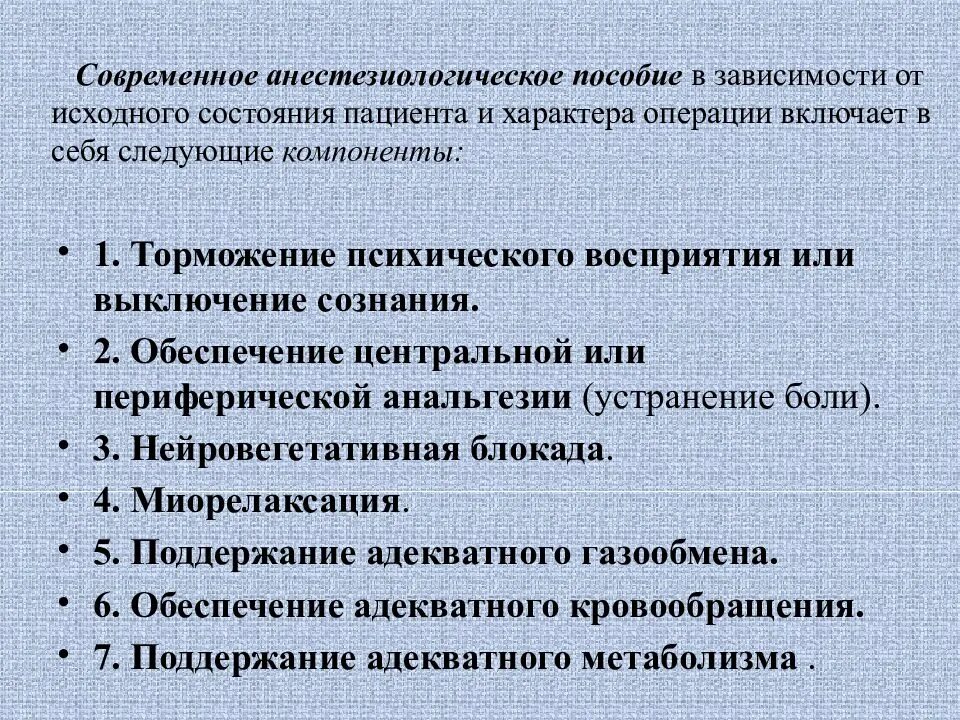 Современное анестезиологическое пособие в зависимости от исходного состояния пациента и характера операции включает в себя следующие компоненты:

• 1. Торможение психического восприятия или выключение сознания.
• 2. Обеспечение центральной или периферической анальгезии (устранение боли).
• 3. Нейровегетативная блокада.
• 4. Миорелаксация.
• 5. Поддержание адекватного газообмена.
• 6. Обеспечение адекватного кровообращения.
• 7. Поддержание адекватного метаболизма .